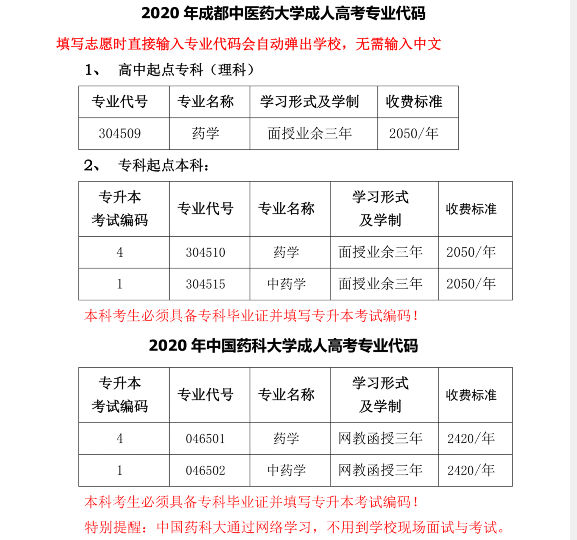 2020 年成都中医药大学成人高考专业代码

填写志愿时直接输入专业代码会自动弹出学校，无需输入中文

1、 高中起点专科（理科）

| 专业代号 | 专业名称 | 学习形式及学制 | 收费标准 |
|---|---|---|---|
| 304509 | 药学 | 面授业余三年 | 2050/年 |

2、 专科起点本科：

| 专升本考试编码 | 专业代号 | 专业名称 | 学习形式及学制 | 收费标准 |
|---|---|---|---|---|
| 4 | 304510 | 药学 | 面授业余三年 | 2050/年 |
| 1 | 304515 | 中药学 | 面授业余三年 | 2050/年 |

本科考生必须具备专科毕业证并填写专升本考试编码！

2020 年中国药科大学成人高考专业代码

| 专升本考试编码 | 专业代号 | 专业名称 | 学习形式及学制 | 收费标准 |
|---|---|---|---|---|
| 4 | 046501 | 药学 | 网教函授三年 | 2420/年 |
| 1 | 046502 | 中药学 | 网教函授三年 | 2420/年 |

本科考生必须具备专科毕业证并填写专升本考试编码！

特别提醒：中国药科大通过网络学习，不用到学校现场面试与考试。